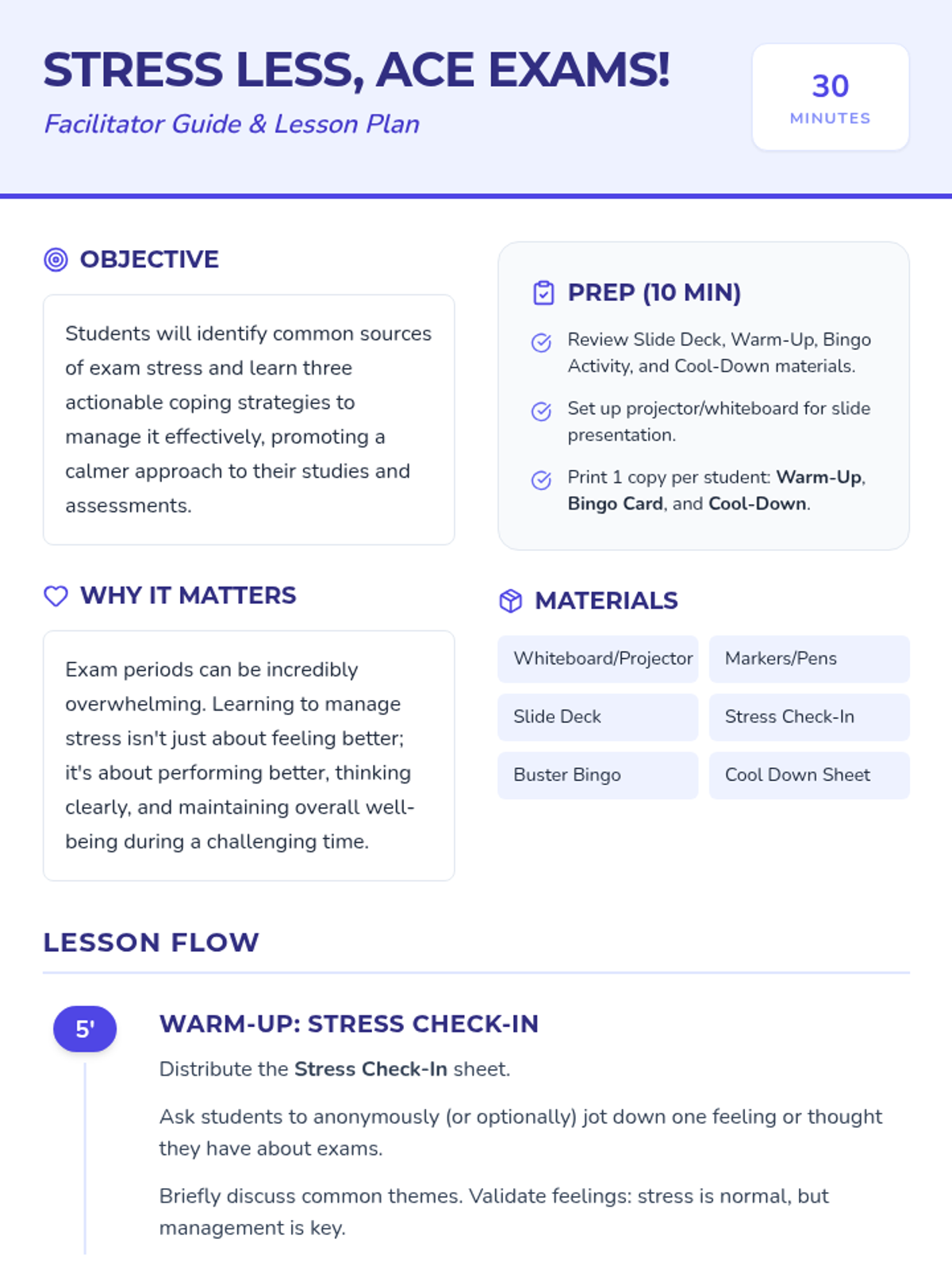 STRESS LESS, ACE EXAMS!

Facilitator Guide & Lesson Plan

30
MINUTES

OBJECTIVE

Students will identify common sources of exam stress and learn three actionable coping strategies to manage it effectively, promoting a calmer approach to their studies and assessments.

WHY IT MATTERS

Exam periods can be incredibly overwhelming. Learning to manage stress isn't just about feeling better; it's about performing better, thinking clearly, and maintaining overall well-being during a challenging time.

PREP (10 MIN)

Review Slide Deck, Warm-Up, Bingo Activity, and Cool-Down materials.

Set up projector/whiteboard for slide presentation.

Print 1 copy per student: Warm-Up, Bingo Card, and Cool-Down.

MATERIALS

Whiteboard/Projector
Markers/Pens
Slide Deck
Stress Check-In
Buster Bingo
Cool Down Sheet

LESSON FLOW

5'

WARM-UP: STRESS CHECK-IN

Distribute the Stress Check-In sheet.

Ask students to anonymously (or optionally) jot down one feeling or thought they have about exams.

Briefly discuss common themes. Validate feelings: stress is normal, but management is key.